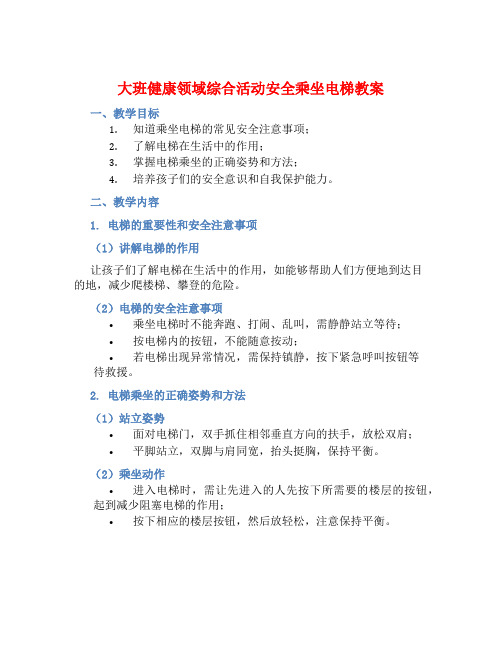 大班健康领域综合活动安全乘坐电梯教案

一、教学目标

1. 知道乘坐电梯的常见安全注意事项；
2. 了解电梯在生活中的作用；
3. 掌握电梯乘坐的正确姿势和方法；
4. 培养孩子们的安全意识和自我保护能力。

二、教学内容

1. 电梯的重要性和安全注意事项

（1）讲解电梯的作用

让孩子们了解电梯在生活中的作用，如能够帮助人们方便地到达目的地，减少爬楼梯、攀登的危险。

（2）电梯的安全注意事项

• 乘坐电梯时不能奔跑、打闹、乱叫，需静静站立等待；
• 按电梯内的按钮，不能随意按动；
• 若电梯出现异常情况，需保持镇静，按下紧急呼叫按钮等待救援。

2. 电梯乘坐的正确姿势和方法

（1）站立姿势

• 面对电梯门，双手抓住相邻垂直方向的扶手，放松双肩；
• 平脚站立，双脚与肩同宽，抬头挺胸，保持平衡。

（2）乘坐动作

• 进入电梯时，需让先进入的人先按下所需要的楼层的按钮，起到减少阻塞电梯的作用；
• 按下相应的楼层按钮，然后放轻松，注意保持平衡。